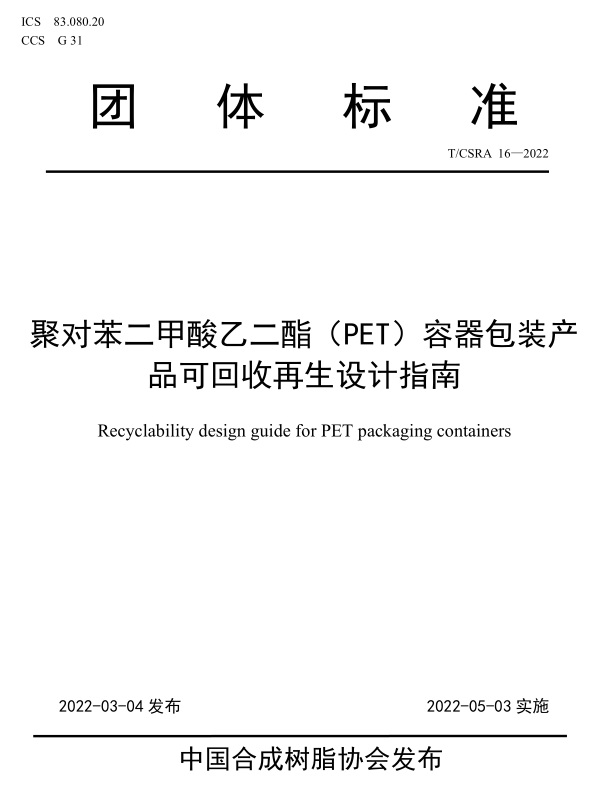 ICS 83.080.20
CCS G 31

团 体 标 准

T/CSRA 16—2022

聚对苯二甲酸乙二酯（PET）容器包装产品可回收再生设计指南

Recyclability design guide for PET packaging containers

2022-03-04 发布

2022-05-03 实施

中国合成树脂协会发布